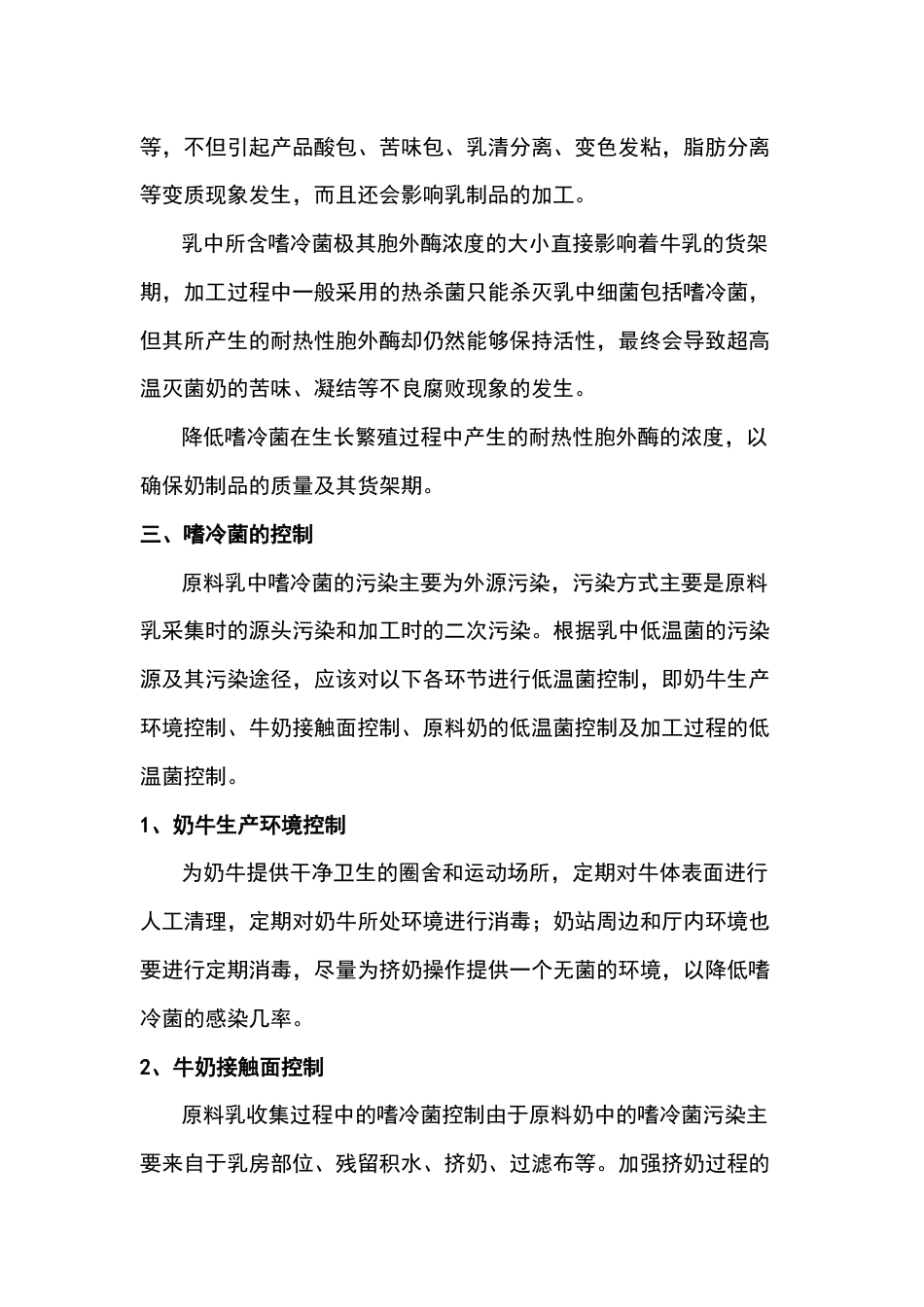 等，不但引起产品酸包、苦味包、乳清分离、变色发粘，脂肪分离等变质现象发生，而且还会影响乳制品的加工。

乳中所含嗜冷菌极其胞外酶浓度的大小直接影响着牛乳的货架期，加工过程中一般采用的热杀菌只能杀灭乳中细菌包括嗜冷菌，但其所产生的耐热性胞外酶却仍然能够保持活性，最终会导致超高温灭菌奶的苦味、凝结等不良腐败现象的发生。

降低嗜冷菌在生长繁殖过程中产生的耐热性胞外酶的浓度，以确保奶制品的质量及其货架期。

三、嗜冷菌的控制

原料乳中嗜冷菌的污染主要为外源污染，污染方式主要是原料乳采集时的源头污染和加工时的二次污染。根据乳中低温菌的污染源及其污染途径，应该对以下各环节进行低温菌控制，即奶牛生产环境控制、牛奶接触面控制、原料奶的低温菌控制及加工过程的低温菌控制。

1、奶牛生产环境控制

为奶牛提供干净卫生的圈舍和运动场所，定期对牛体表面进行人工清理，定期对奶牛所处环境进行消毒；奶站周边和厅内环境也要进行定期消毒，尽量为挤奶操作提供一个无菌的环境，以降低嗜冷菌的感染几率。

2、牛奶接触面控制

原料乳收集过程中的嗜冷菌控制由于原料奶中的嗜冷菌污染主要来自于乳房部位、残留积水、挤奶、过滤布等。加强挤奶过程的